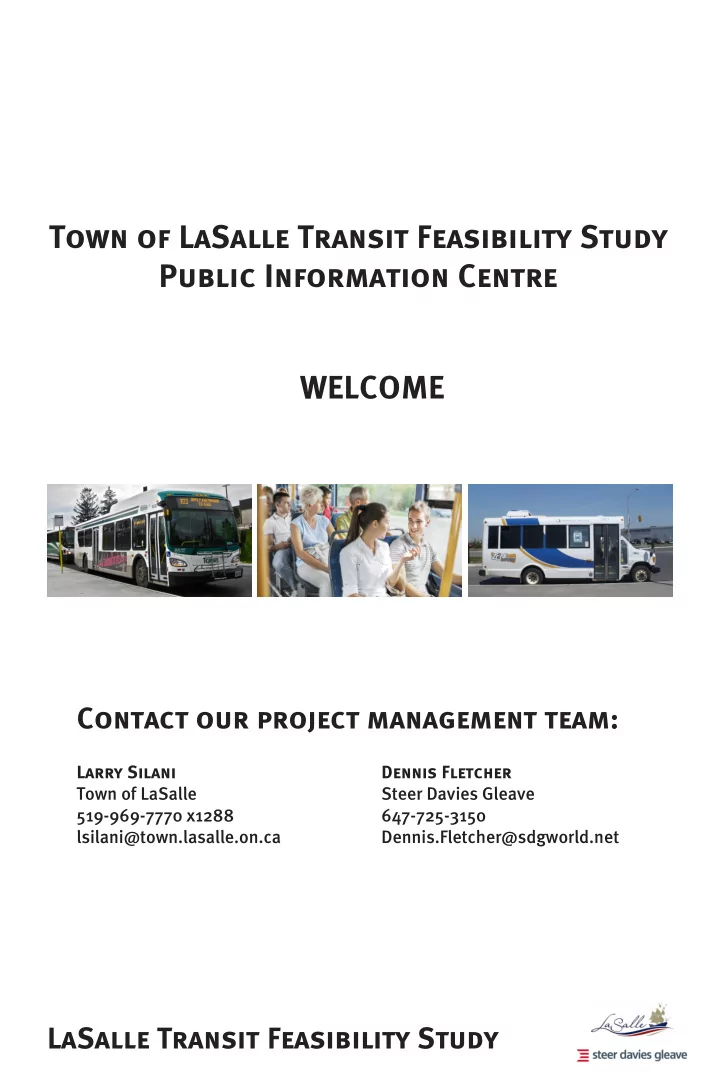 Town of LaSalle Transit Feasibility Study
Public Information Centre

WELCOME

Contact our project management team:

Larry Silani
Town of LaSalle
519-969-7770 x1288
lsilani@town.lasalle.on.ca

Dennis Fletcher
Steer Davies Gleave
647-725-3150
Dennis.Fletcher@sdgworld.net

LaSalle Transit Feasibility Study

LaSalle
steer davies gleave